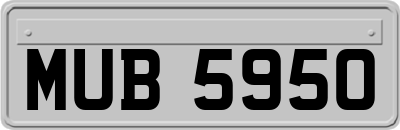 MUB 5950